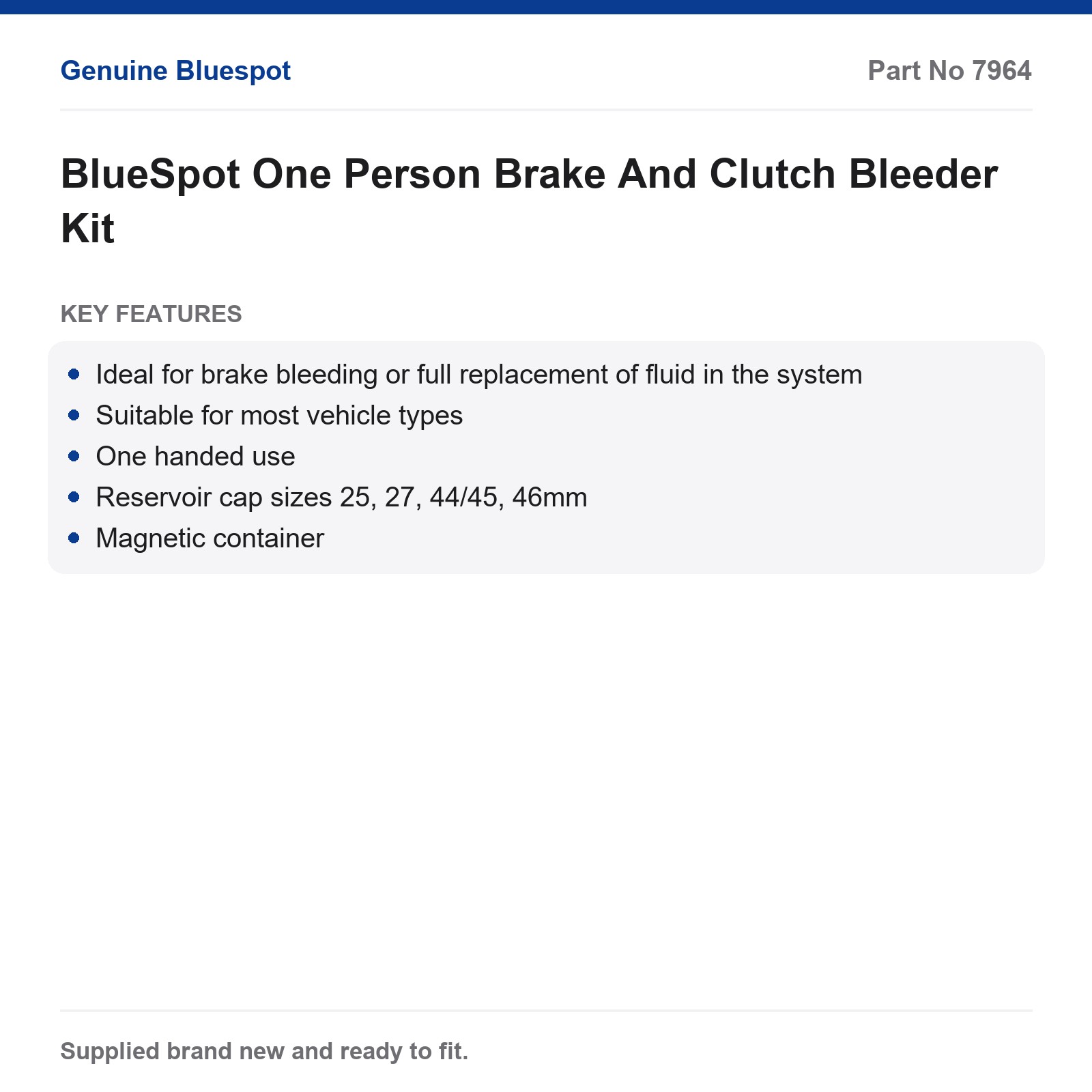 Genuine Bluespot

Part No 7964

BlueSpot One Person Brake And Clutch Bleeder Kit

KEY FEATURES

• Ideal for brake bleeding or full replacement of fluid in the system
• Suitable for most vehicle types
• One handed use
• Reservoir cap sizes 25, 27, 44/45, 46mm
• Magnetic container

Supplied brand new and ready to fit.